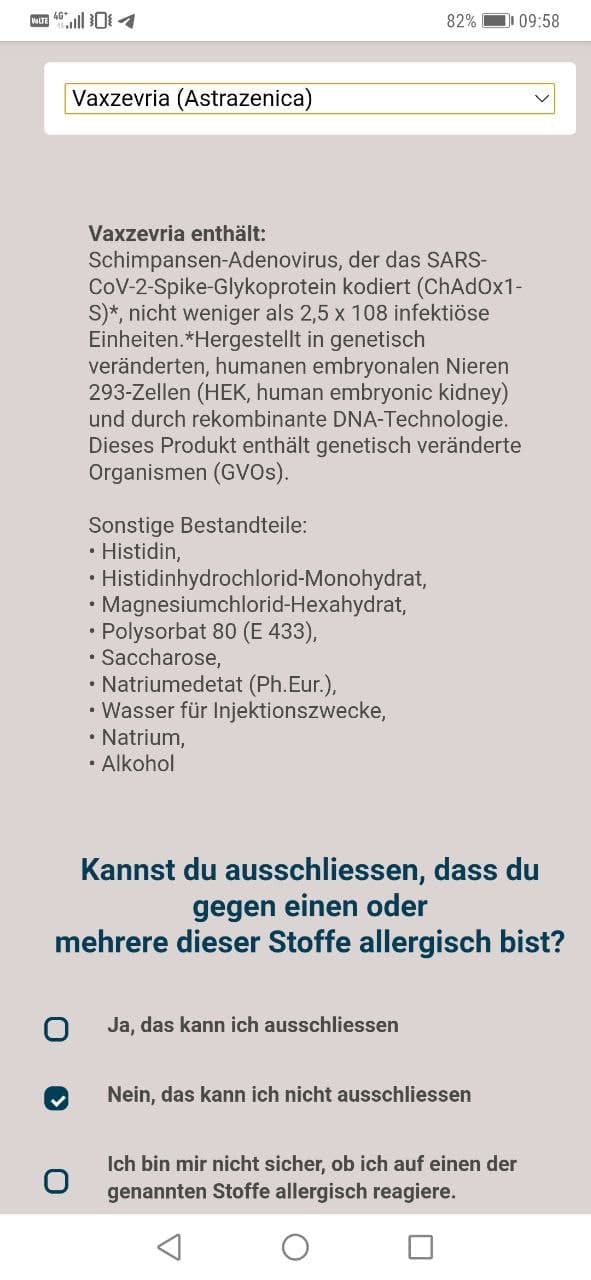 VoLTE 4G+ 82% 09:58

Vaxzevria (Astrazenica)

**Vaxzevria enthält:**
Schimpansen-Adenovirus, der das SARS-CoV-2-Spike-Glykoprotein kodiert (ChAdOx1-S)*, nicht weniger als 2,5 x 108 infektiöse Einheiten.*Hergestellt in genetisch veränderten, humanen embryonalen Nieren 293-Zellen (HEK, human embryonic kidney) und durch rekombinante DNA-Technologie. Dieses Produkt enthält genetisch veränderte Organismen (GVOs).

Sonstige Bestandteile:
• Histidin,
• Histidinhydrochlorid-Monohydrat,
• Magnesiumchlorid-Hexahydrat,
• Polysorbat 80 (E 433),
• Saccharose,
• Natriumedetat (Ph.Eur.),
• Wasser für Injektionszwecke,
• Natrium,
• Alkohol

Kannst du ausschliessen, dass du gegen einen oder mehrere dieser Stoffe allergisch bist?

Ja, das kann ich ausschliessen

Nein, das kann ich nicht ausschliessen

Ich bin mir nicht sicher, ob ich auf einen der genannten Stoffe allergisch reagiere.